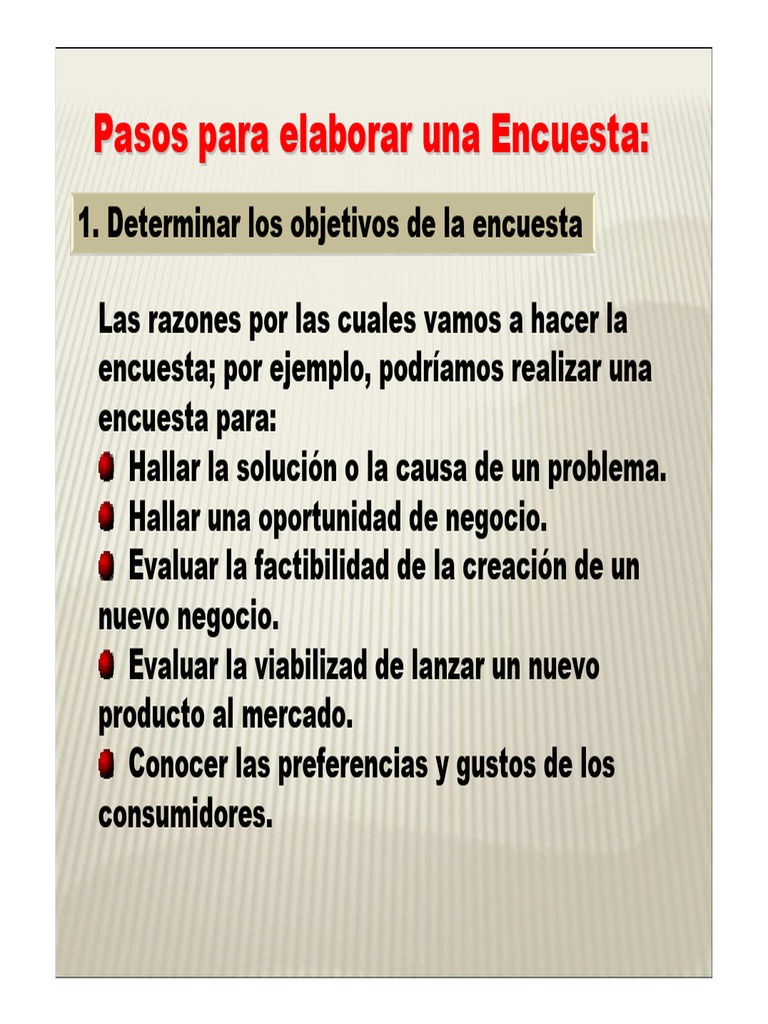 Pasos para elaborar una Encuesta:

1. Determinar los objetivos de la encuesta

Las razones por las cuales vamos a hacer la encuesta; por ejemplo, podríamos realizar una encuesta para:

• Hallar la solución o la causa de un problema.
• Hallar una oportunidad de negocio.
• Evaluar la factibilidad de la creación de un nuevo negocio.
• Evaluar la viabilizad de lanzar un nuevo producto al mercado.
• Conocer las preferencias y gustos de los consumidores.